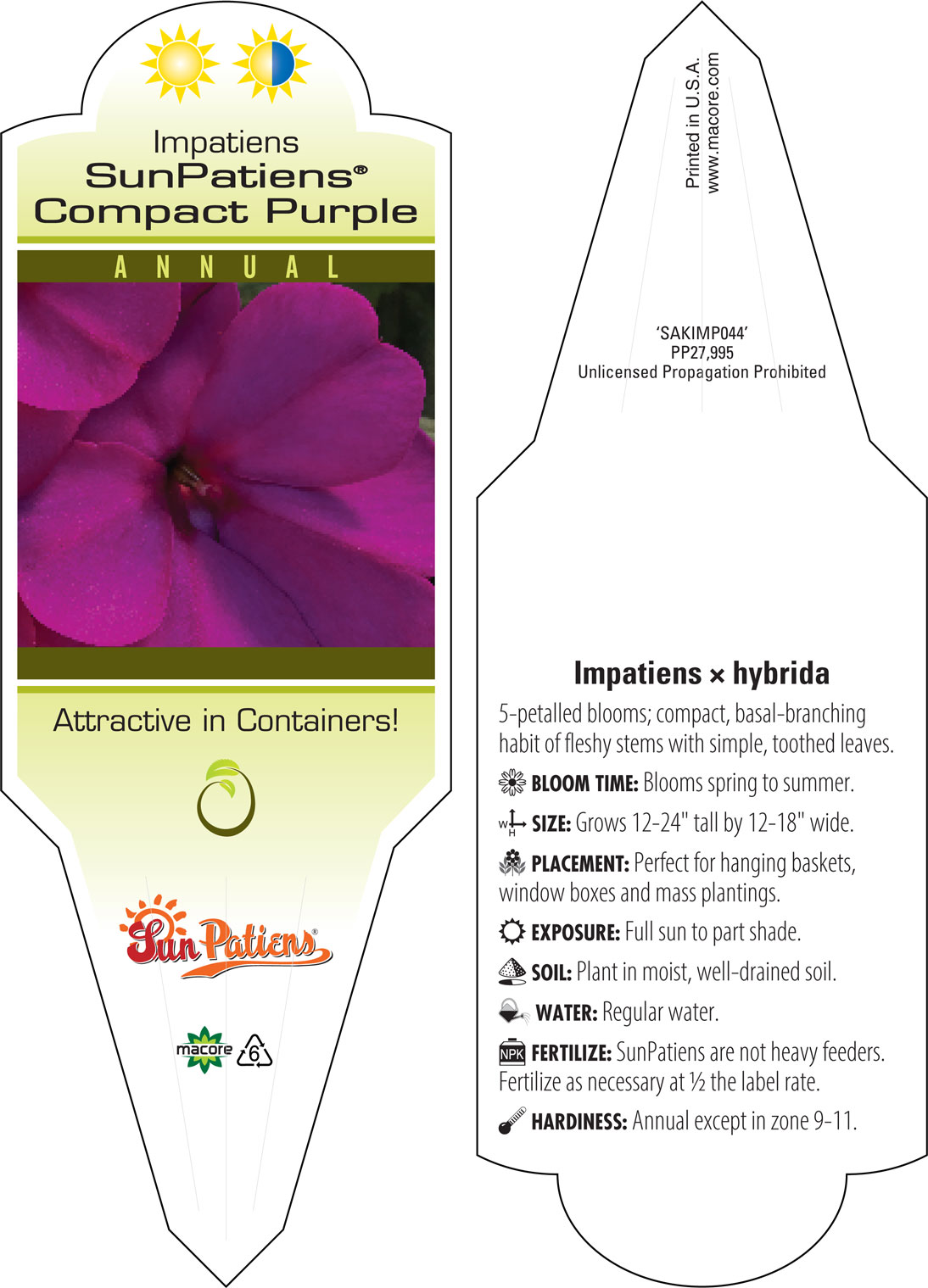 Impatiens
SunPatiens®
Compact Purple

ANNUAL

Attractive in Containers!

SunPatiens®

macore 6

Printed in U.S.A.
www.macore.com

'SAKIMP044'
PP27,995
Unlicensed Propagation Prohibited

Impatiens × hybrida

5-petalled blooms; compact, basal-branching habit of fleshy stems with simple, toothed leaves.

BLOOM TIME: Blooms spring to summer.

W H SIZE: Grows 12-24" tall by 12-18" wide.

PLACEMENT: Perfect for hanging baskets, window boxes and mass plantings.

EXPOSURE: Full sun to part shade.

SOIL: Plant in moist, well-drained soil.

WATER: Regular water.

NPK FERTILIZE: SunPatiens are not heavy feeders. Fertilize as necessary at ½ the label rate.

HARDINESS: Annual except in zone 9-11.